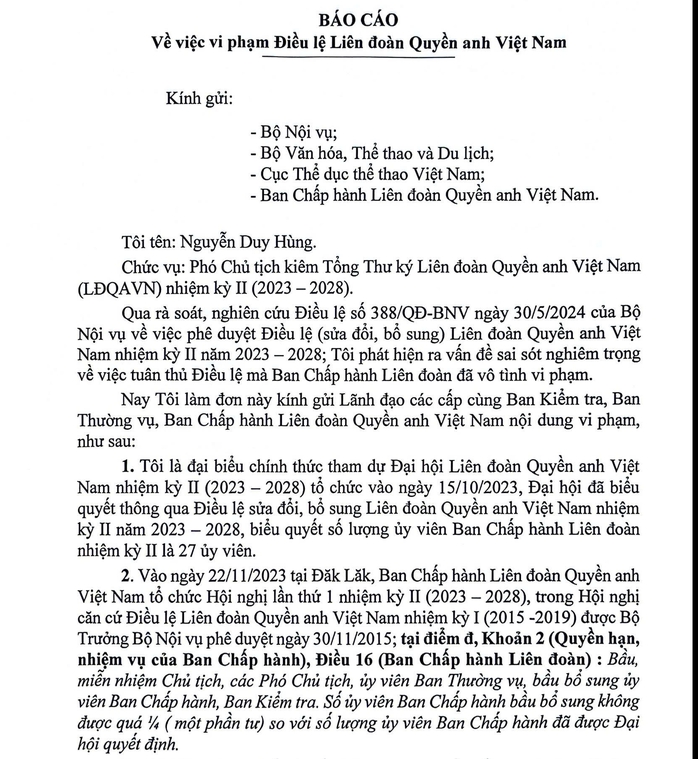 BÁO CÁO
Về việc vi phạm Điều lệ Liên đoàn Quyền anh Việt Nam

Kính gửi:

- Bộ Nội vụ;
- Bộ Văn hóa, Thể thao và Du lịch;
- Cục Thể dục thể thao Việt Nam;
- Ban Chấp hành Liên đoàn Quyền anh Việt Nam.

Tôi tên: Nguyễn Duy Hùng.

Chức vụ: Phó Chủ tịch kiêm Tổng Thư ký Liên đoàn Quyền anh Việt Nam (LĐQAVN) nhiệm kỳ II (2023 – 2028).

Qua rà soát, nghiên cứu Điều lệ số 388/QĐ-BNV ngày 30/5/2024 của Bộ Nội vụ về việc phê duyệt Điều lệ (sửa đổi, bổ sung) Liên đoàn Quyền anh Việt Nam nhiệm kỳ II năm 2023 – 2028; Tôi phát hiện ra vấn đề sai sót nghiêm trọng về việc tuân thủ Điều lệ mà Ban Chấp hành Liên đoàn đã vô tình vi phạm.

Nay Tôi làm đơn này kính gửi Lãnh đạo các cấp cùng Ban Kiểm tra, Ban Thường vụ, Ban Chấp hành Liên đoàn Quyền anh Việt Nam nội dung vi phạm, như sau:

1. Tôi là đại biểu chính thức tham dự Đại hội Liên đoàn Quyền anh Việt Nam nhiệm kỳ II (2023 – 2028) tổ chức vào ngày 15/10/2023, Đại hội đã biểu quyết thông qua Điều lệ sửa đổi, bổ sung Liên đoàn Quyền anh Việt Nam nhiệm kỳ II năm 2023 – 2028, biểu quyết số lượng ủy viên Ban Chấp hành Liên đoàn nhiệm kỳ II là 27 ủy viên.

2. Vào ngày 22/11/2023 tại Đăk Lăk, Ban Chấp hành Liên đoàn Quyền anh Việt Nam tổ chức Hội nghị lần thứ 1 nhiệm kỳ II (2023 – 2028), trong Hội nghị căn cứ Điều lệ Liên đoàn Quyền anh Việt Nam nhiệm kỳ I (2015 -2019) được Bộ Trưởng Bộ Nội vụ phê duyệt ngày 30/11/2015; tại điểm đ, Khoản 2 (Quyền hạn, nhiệm vụ của Ban Chấp hành), Điều 16 (Ban Chấp hành Liên đoàn) : Bầu, miễn nhiệm Chủ tịch, các Phó Chủ tịch, ủy viên Ban Thường vụ, bầu bổ sung ủy viên Ban Chấp hành, Ban Kiểm tra. Số ủy viên Ban Chấp hành bầu bổ sung không được quá ¼ ( một phần tư) so với số lượng ủy viên Ban Chấp hành đã được Đại hội quyết định.